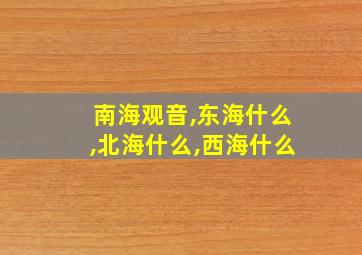 南海观音,东海什么,北海什么,西海什么